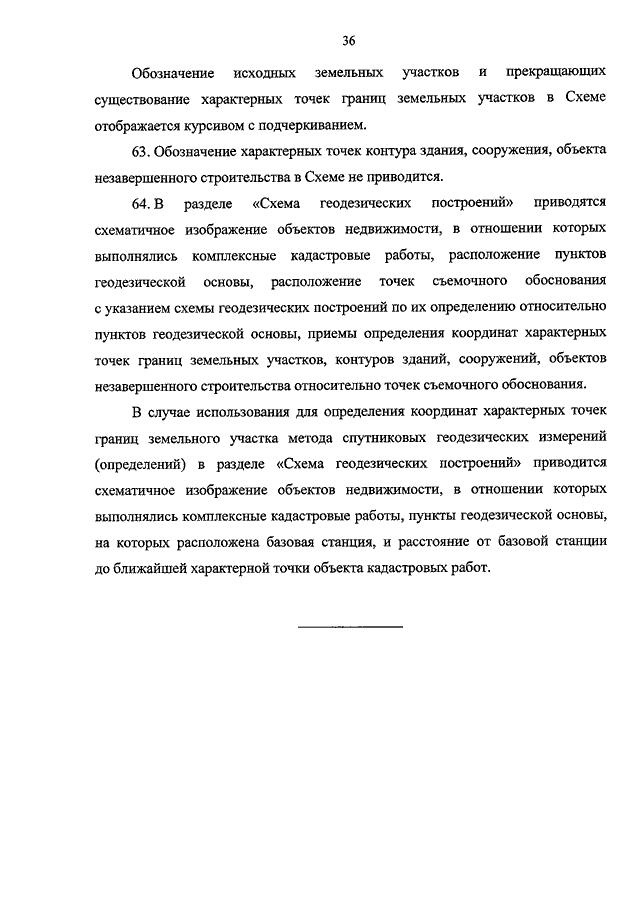 36

Обозначение исходных земельных участков и прекращающих существование характерных точек границ земельных участков в Схеме отображается курсивом с подчеркиванием.

63. Обозначение характерных точек контура здания, сооружения, объекта незавершенного строительства в Схеме не приводится.

64. В разделе «Схема геодезических построений» приводятся схематичное изображение объектов недвижимости, в отношении которых выполнялись комплексные кадастровые работы, расположение пунктов геодезической основы, расположение точек съемочного обоснования с указанием схемы геодезических построений по их определению относительно пунктов геодезической основы, приемы определения координат характерных точек границ земельных участков, контуров зданий, сооружений, объектов незавершенного строительства относительно точек съемочного обоснования.

В случае использования для определения координат характерных точек границ земельного участка метода спутниковых геодезических измерений (определений) в разделе «Схема геодезических построений» приводится схематичное изображение объектов недвижимости, в отношении которых выполнялись комплексные кадастровые работы, пункты геодезической основы, на которых расположена базовая станция, и расстояние от базовой станции до ближайшей характерной точки объекта кадастровых работ.